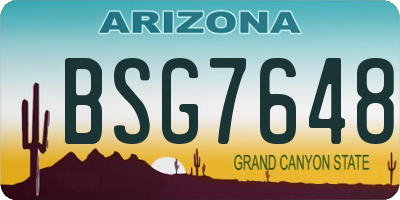 ARIZONA

BSG7648

GRAND CANYON STATE